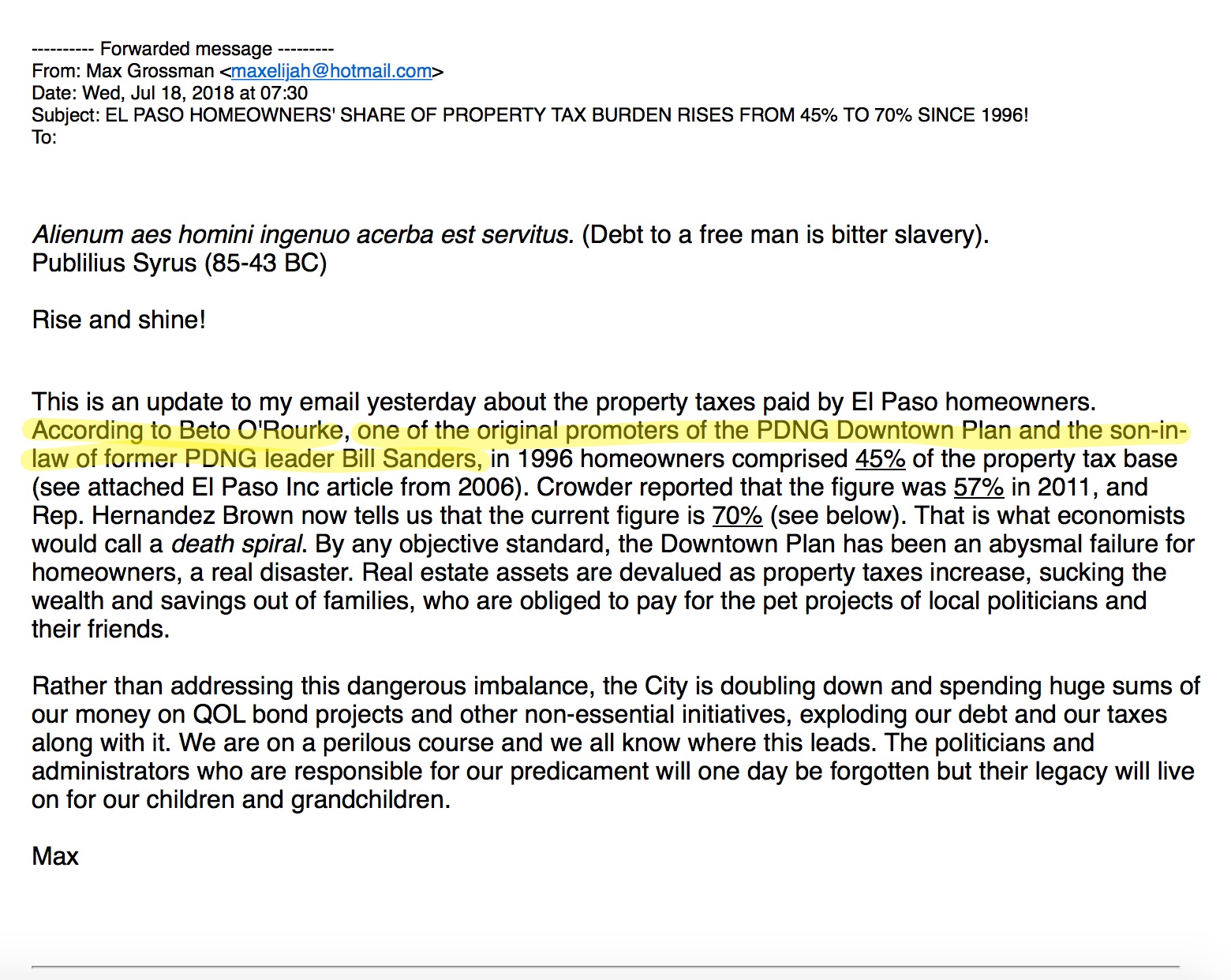 ---------- Forwarded message ---------
From: Max Grossman <maxelijah@hotmail.com>
Date: Wed, Jul 18, 2018 at 07:30
Subject: EL PASO HOMEOWNERS' SHARE OF PROPERTY TAX BURDEN RISES FROM 45% TO 70% SINCE 1996!
To:

Alienum aes homini ingenuo acerba est servitus. (Debt to a free man is bitter slavery).
Publilius Syrus (85-43 BC)

Rise and shine!

This is an update to my email yesterday about the property taxes paid by El Paso homeowners. According to Beto O'Rourke, one of the original promoters of the PDNG Downtown Plan and the son-in-law of former PDNG leader Bill Sanders, in 1996 homeowners comprised 45% of the property tax base (see attached El Paso Inc article from 2006). Crowder reported that the figure was 57% in 2011, and Rep. Hernandez Brown now tells us that the current figure is 70% (see below). That is what economists would call a death spiral. By any objective standard, the Downtown Plan has been an abysmal failure for homeowners, a real disaster. Real estate assets are devalued as property taxes increase, sucking the wealth and savings out of families, who are obliged to pay for the pet projects of local politicians and their friends.

Rather than addressing this dangerous imbalance, the City is doubling down and spending huge sums of our money on QOL bond projects and other non-essential initiatives, exploding our debt and our taxes along with it. We are on a perilous course and we all know where this leads. The politicians and administrators who are responsible for our predicament will one day be forgotten but their legacy will live on for our children and grandchildren.

Max